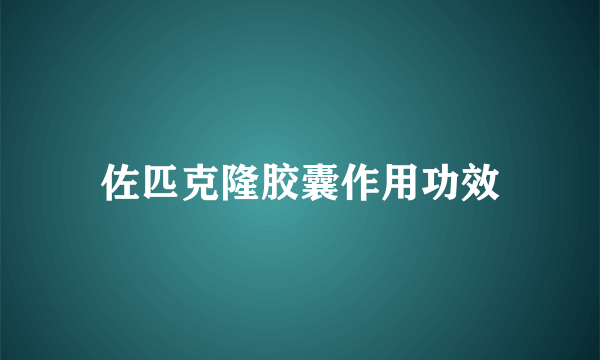 佐匹克隆胶囊作用功效